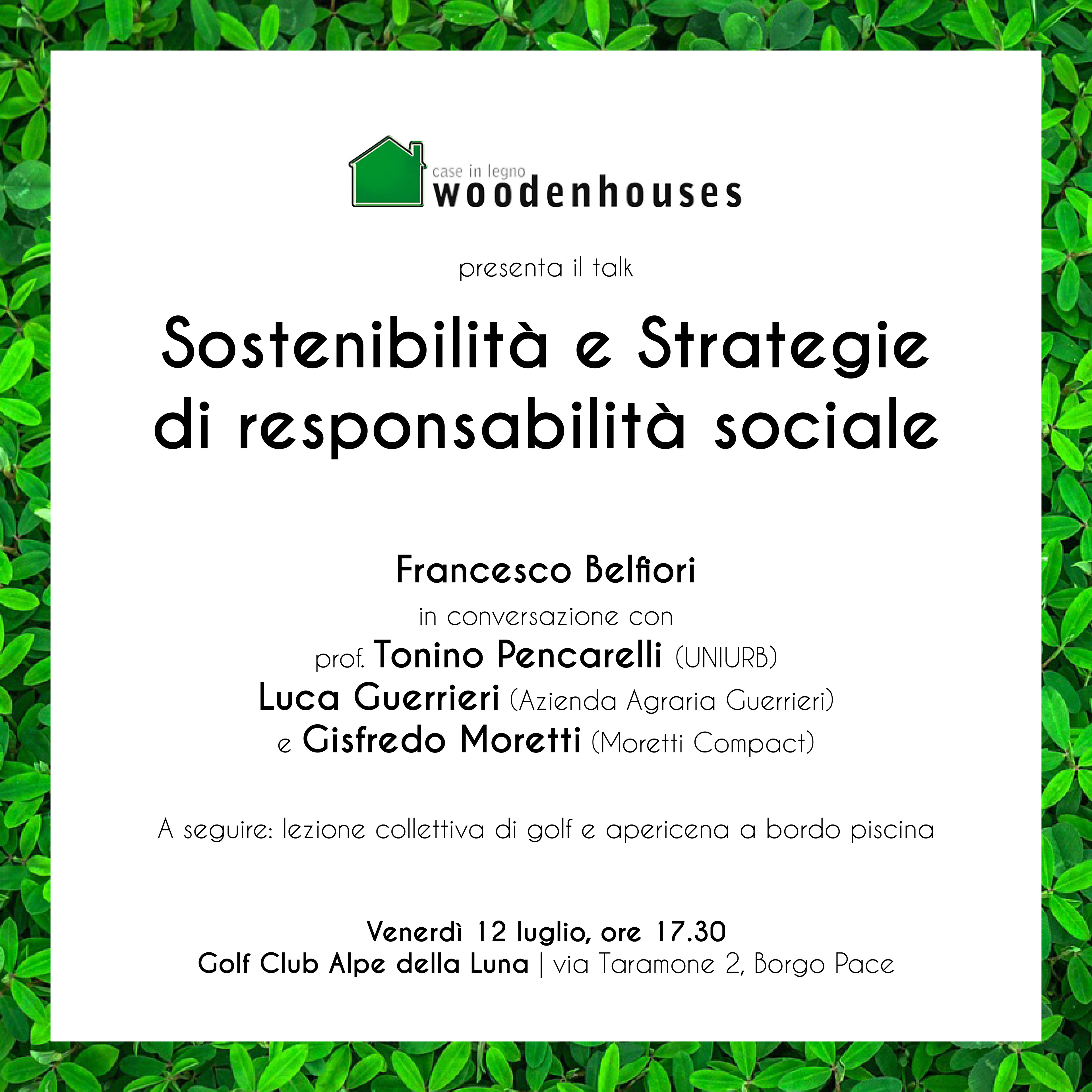 case in legno
woodenhouses

presenta il talk

Sostenibilità e Strategie di responsabilità sociale

Francesco Belfiori
in conversazione con
prof. Tonino Pencarelli (UNIURB)
Luca Guerrieri (Azienda Agraria Guerrieri)
e Gisfredo Moretti (Moretti Compact)

A seguire: lezione collettiva di golf e apericena a bordo piscina

Venerdì 12 luglio, ore 17.30
Golf Club Alpe della Luna | via Taramone 2, Borgo Pace